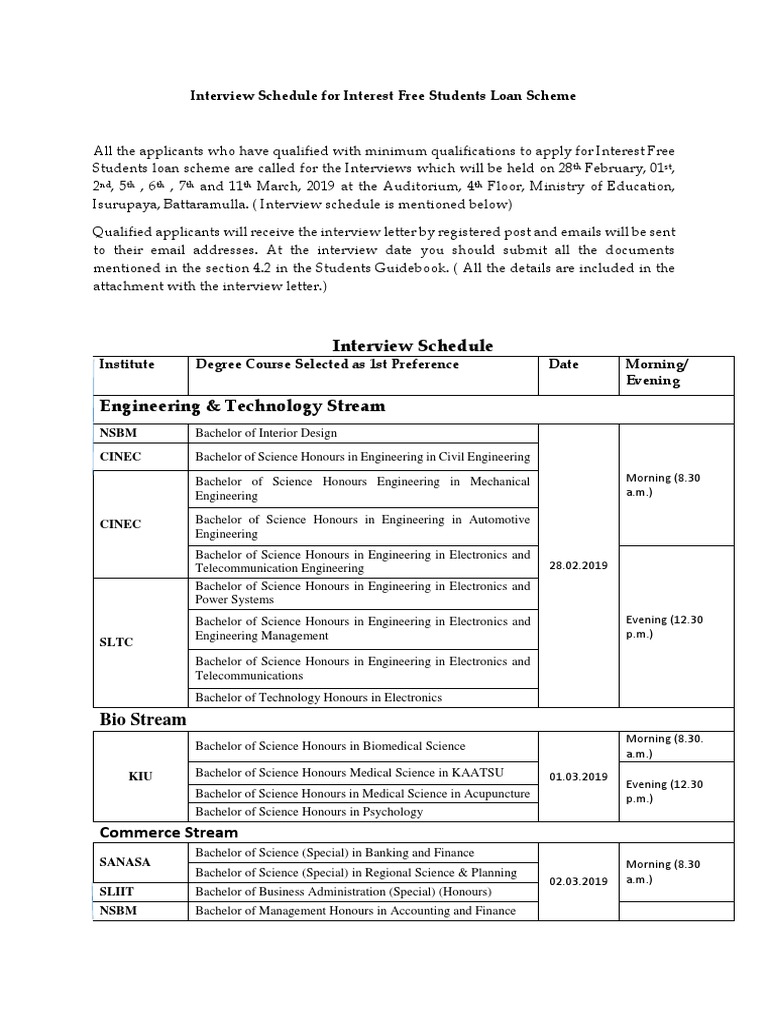 Interview Schedule for Interest Free Students Loan Scheme

All the applicants who have qualified with minimum qualifications to apply for Interest Free Students loan scheme are called for the Interviews which will be held on 28$^{th}$ February, 01$^{st}$, 2$^{nd}$, 5$^{th}$ , 6$^{th}$ , 7$^{th}$ and 11$^{th}$ March, 2019 at the Auditorium, 4$^{th}$ Floor, Ministry of Education, Isurupaya, Battaramulla. ( Interview schedule is mentioned below)

Qualified applicants will receive the interview letter by registered post and emails will be sent to their email addresses. At the interview date you should submit all the documents mentioned in the section 4.2 in the Students Guidebook. ( All the details are included in the attachment with the interview letter.)

Interview Schedule

| Institute | Degree Course Selected as 1st Preference | Date | Morning/ Evening |
|---|---|---|---|
| Engineering & Technology Stream | | | |
| NSBM | Bachelor of Interior Design | 28.02.2019 | Morning (8.30 a.m.) |
| CINEC | Bachelor of Science Honours in Engineering in Civil Engineering | | |
| CINEC | Bachelor of Science Honours Engineering in Mechanical Engineering | | |
| | Bachelor of Science Honours in Engineering in Automotive Engineering | | |
| | Bachelor of Science Honours in Engineering in Electronics and Telecommunication Engineering | | Evening (12.30 p.m.) |
| SLTC | Bachelor of Science Honours in Engineering in Electronics and Power Systems | | |
| | Bachelor of Science Honours in Engineering in Electronics and Engineering Management | | |
| | Bachelor of Science Honours in Engineering in Electronics and Telecommunications | | |
| | Bachelor of Technology Honours in Electronics | | |
| Bio Stream | | | |
| KIU | Bachelor of Science Honours in Biomedical Science | 01.03.2019 | Morning (8.30. a.m.) |
| | Bachelor of Science Honours Medical Science in KAATSU | | Evening (12.30 p.m.) |
| | Bachelor of Science Honours in Medical Science in Acupuncture | | |
| | Bachelor of Science Honours in Psychology | | |
| Commerce Stream | | | |
| SANASA | Bachelor of Science (Special) in Banking and Finance | 02.03.2019 | Morning (8.30 a.m.) |
| | Bachelor of Science (Special) in Regional Science & Planning | | |
| SLIIT | Bachelor of Business Administration (Special) (Honours) | | |
| NSBM | Bachelor of Management Honours in Accounting and Finance | | |